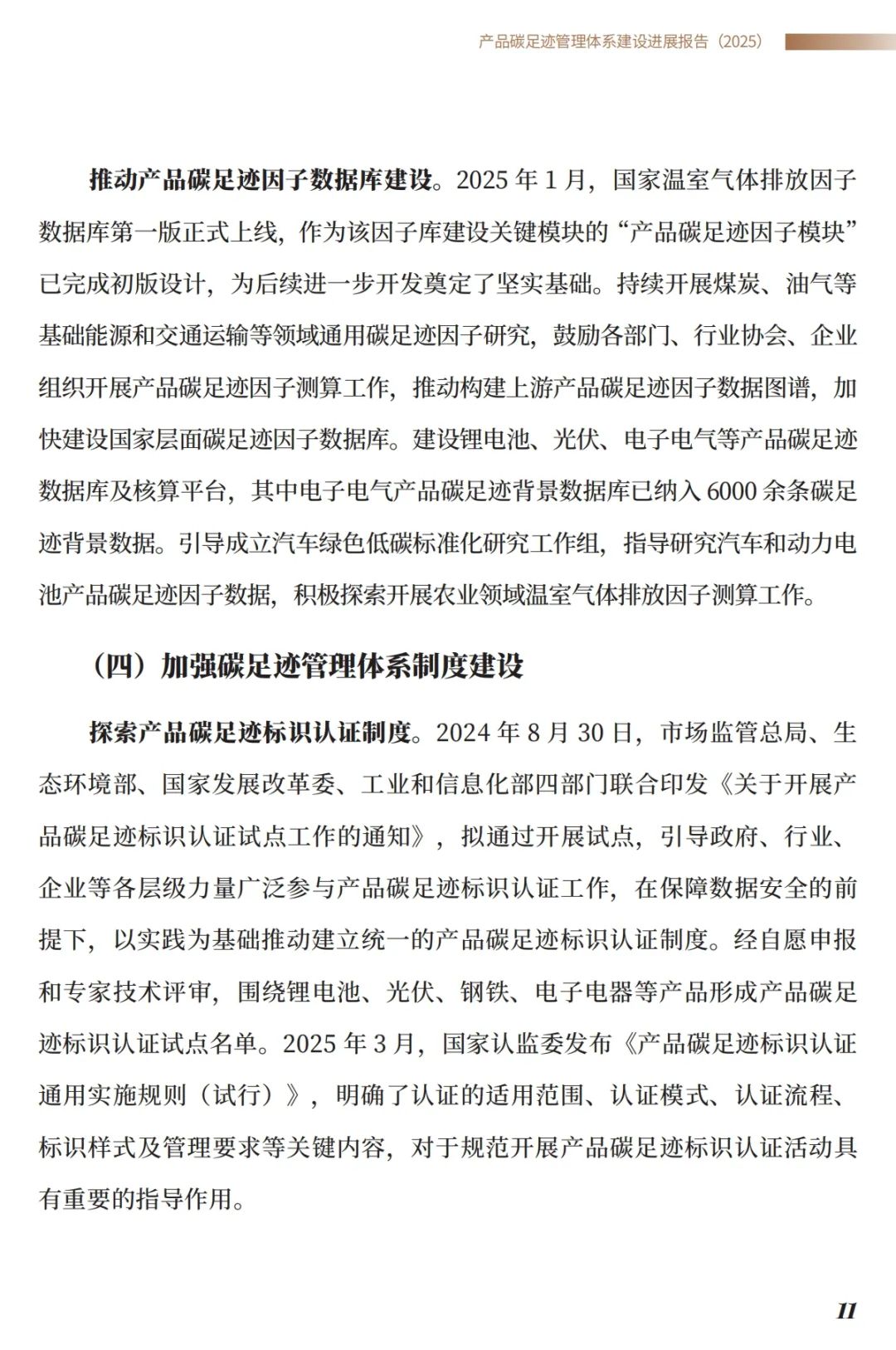 产品碳足迹管理体系建设进展报告（2025）

推动产品碳足迹因子数据库建设。2025 年 1 月，国家温室气体排放因子数据库第一版正式上线，作为该因子库建设关键模块的“产品碳足迹因子模块”已完成初版设计，为后续进一步开发奠定了坚实基础。持续开展煤炭、油气等基础能源和交通运输等领域通用碳足迹因子研究，鼓励各部门、行业协会、企业组织开展产品碳足迹因子测算工作，推动构建上游产品碳足迹因子数据图谱，加快建设国家层面碳足迹因子数据库。建设锂电池、光伏、电子电气等产品碳足迹数据库及核算平台，其中电子电气产品碳足迹背景数据库已纳入 6000 余条碳足迹背景数据。引导成立汽车绿色低碳标准化研究工作组，指导研究汽车和动力电池产品碳足迹因子数据，积极探索开展农业领域温室气体排放因子测算工作。

（四）加强碳足迹管理体系制度建设

探索产品碳足迹标识认证制度。2024 年 8 月 30 日，市场监管总局、生态环境部、国家发展改革委、工业和信息化部四部门联合印发《关于开展产品碳足迹标识认证试点工作的通知》，拟通过开展试点，引导政府、行业、企业等各层级力量广泛参与产品碳足迹标识认证工作，在保障数据安全的前提下，以实践为基础推动建立统一的产品碳足迹标识认证制度。经自愿申报和专家技术评审，围绕锂电池、光伏、钢铁、电子电器等产品形成产品碳足迹标识认证试点名单。2025 年 3 月，国家认监委发布《产品碳足迹标识认证通用实施规则（试行）》，明确了认证的适用范围、认证模式、认证流程、标识样式及管理要求等关键内容，对于规范开展产品碳足迹标识认证活动具有重要的指导作用。

11